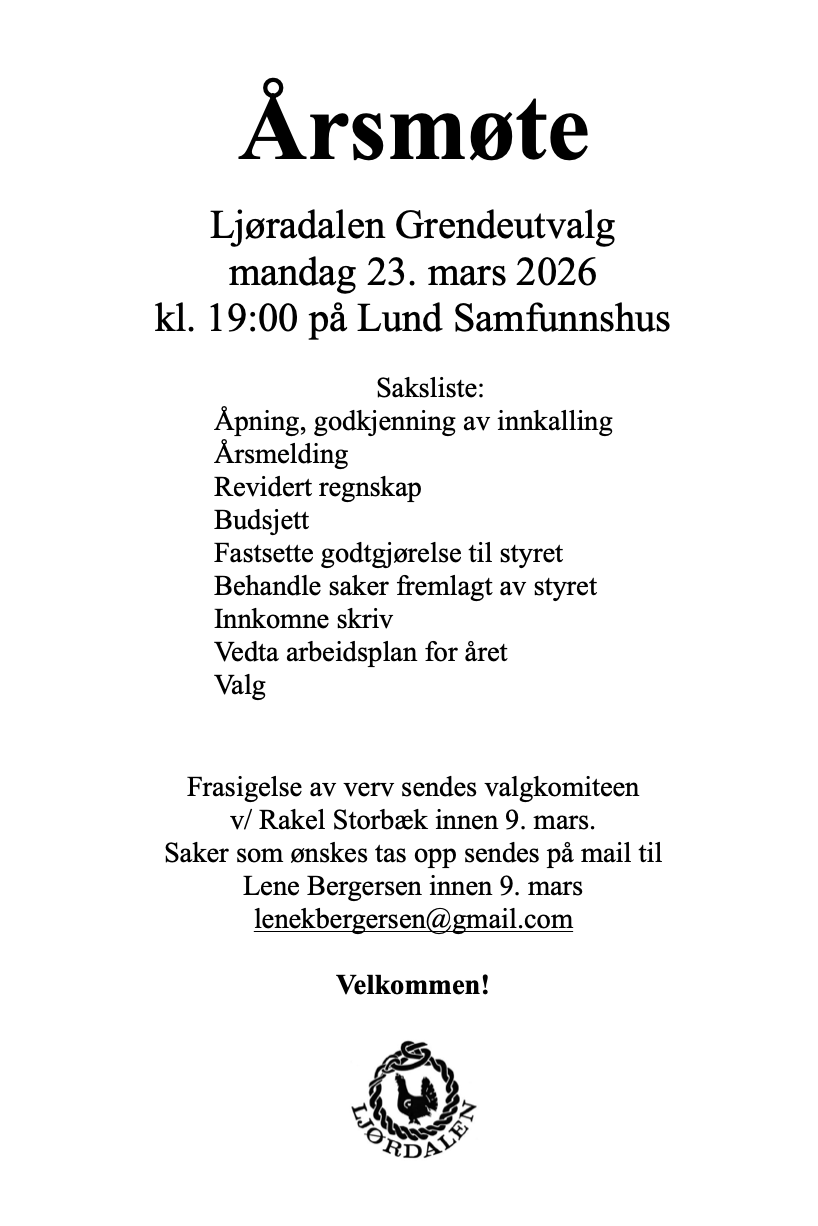 Årsmøte

Ljøradalen Grendeutvalg
mandag 23. mars 2026
kl. 19:00 på Lund Samfunnshus

Saksliste:
Åpning, godkjenning av innkalling
Årsmelding
Revidert regnskap
Budsjett
Fastsette godtgjørelse til styret
Behandle saker fremlagt av styret
Innkomne skriv
Vedta arbeidsplan for året
Valg

Frasigelse av verv sendes valgkomiteen v/ Rakel Storbæk innen 9. mars.
Saker som ønskes tas opp sendes på mail til Lene Bergersen innen 9. mars
lenekbergersen@gmail.com

Velkommen!

LJØRDALEN